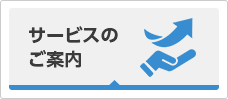 サービスの
ご案内